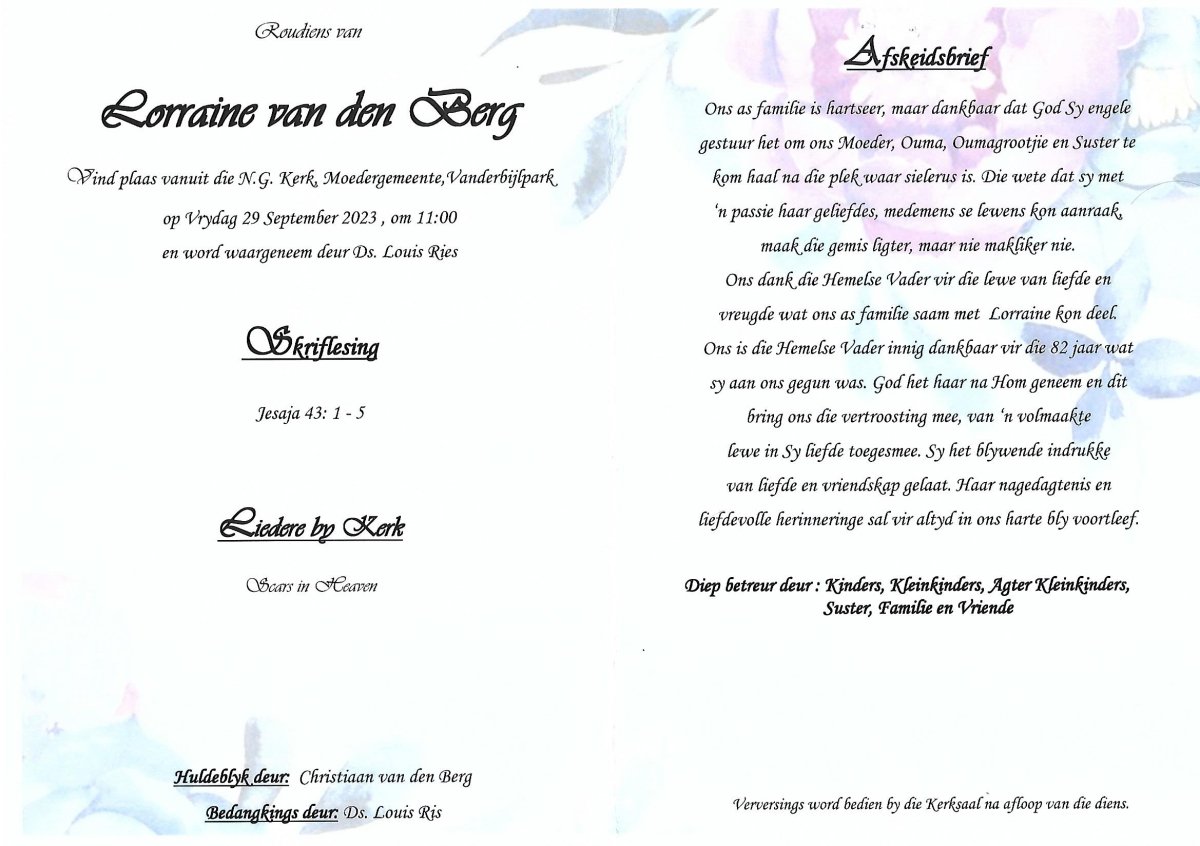 Roudiens van

Lorraine van den Berg

Vind plaas vanuit die N.G. Kerk, Moedergemeente,Vanderbijlpark

op Vrydag 29 September 2023 , om 11:00

en word waargeneem deur Ds. Louis Ries

Skriflesing

Jesaja 43: 1 - 5

Liedere by Kerk

Scars in Heaven

Huldeblyk deur: Christiaan van den Berg

Bedangkings deur: Ds. Louis Ris

Afskeidsbrief

Ons as familie is hartseer, maar dankbaar dat God Sy engele gestuur het om ons Moeder, Ouma, Oumagrootjie en Suster te kom haal na die plek waar sielerus is. Die wete dat sy met 'n passie haar geliefdes, medemens se lewens kon aanraak, maak die gemis ligter, maar nie makliker nie.
Ons dank die Hemelse Vader vir die lewe van liefde en vreugde wat ons as familie saam met Lorraine kon deel.
Ons is die Hemelse Vader innig dankbaar vir die 82 jaar wat sy aan ons gegun was. God het haar na Hom geneem en dit bring ons die vertroosting mee, van 'n volmaakte lewe in Sy liefde toegesmee. Sy het blywende indrukke van liefde en vriendskap gelaat. Haar nagedagtenis en liefdevolle herinneringe sal vir altyd in ons harte bly voortleef.

Diep betreur deur : Kinders, Kleinkinders, Agter Kleinkinders, Suster, Familie en Vriende

Verversings word bedien by die Kerksaal na afloop van die diens.